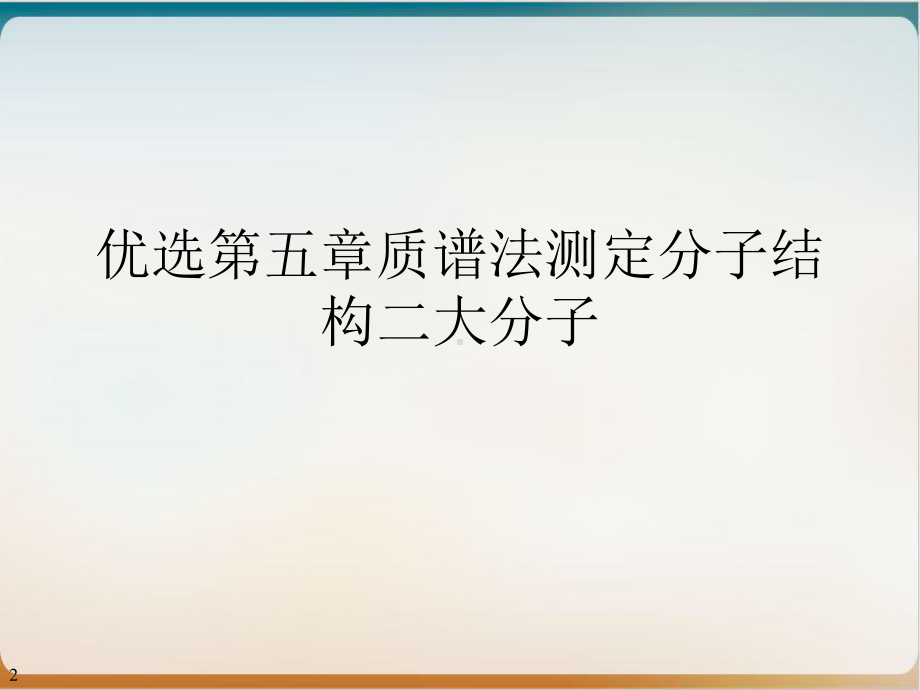 优选第五章质谱法测定分子结构二大分子

2